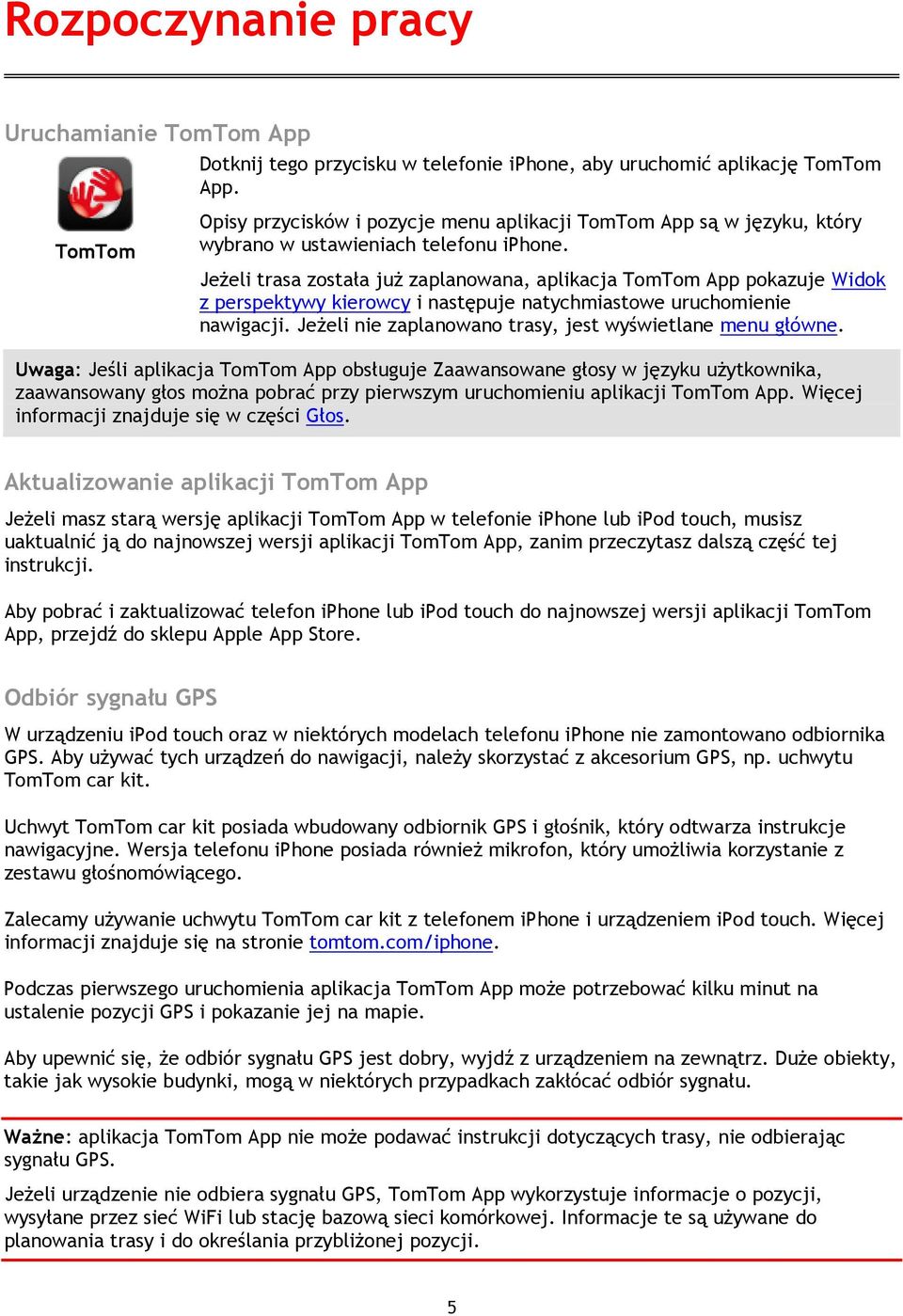 Rozpoczynanie pracy

Uruchamianie TomTom App

TomTom

Dotknij tego przycisku w telefonie iPhone, aby uruchomić aplikację TomTom App.

Opisy przycisków i pozycje menu aplikacji TomTom App są w języku, który wybrano w ustawieniach telefonu iPhone.

Jeżeli trasa została już zaplanowana, aplikacja TomTom App pokazuje Widok z perspektywy kierowcy i następuje natychmiastowe uruchomienie nawigacji. Jeżeli nie zaplanowano trasy, jest wyświetlane menu główne.

Uwaga: Jeśli aplikacja TomTom App obsługuje Zaawansowane głosy w języku użytkownika, zaawansowany głos można pobrać przy pierwszym uruchomieniu aplikacji TomTom App. Więcej informacji znajduje się w części Głos.

Aktualizowanie aplikacji TomTom App

Jeżeli masz starą wersję aplikacji TomTom App w telefonie iPhone lub iPod touch, musisz uaktualnić ją do najnowszej wersji aplikacji TomTom App, zanim przeczytasz dalszą część tej instrukcji.

Aby pobrać i zaktualizować telefon iPhone lub iPod touch do najnowszej wersji aplikacji TomTom App, przejdź do sklepu Apple App Store.

Odbiór sygnału GPS

W urządzeniu iPod touch oraz w niektórych modelach telefonu iPhone nie zamontowano odbiornika GPS. Aby używać tych urządzeń do nawigacji, należy skorzystać z akcesorium GPS, np. uchwytu TomTom car kit.

Uchwyt TomTom car kit posiada wbudowany odbiornik GPS i głośnik, który odtwarza instrukcje nawigacyjne. Wersja telefonu iPhone posiada również mikrofon, który umożliwia korzystanie z zestawu głośnomówiącego.

Zalecamy używanie uchwytu TomTom car kit z telefonem iPhone i urządzeniem iPod touch. Więcej informacji znajduje się na stronie tomtom.com/iphone.

Podczas pierwszego uruchomienia aplikacja TomTom App może potrzebować kilku minut na ustalenie pozycji GPS i pokazanie jej na mapie.

Aby upewnić się, że odbiór sygnału GPS jest dobry, wyjdź z urządzeniem na zewnątrz. Duże obiekty, takie jak wysokie budynki, mogą w niektórych przypadkach zakłócać odbiór sygnału.

Ważne: aplikacja TomTom App nie może podawać instrukcji dotyczących trasy, nie odbierając sygnału GPS.

Jeżeli urządzenie nie odbiera sygnału GPS, TomTom App wykorzystuje informacje o pozycji, wysyłane przez sieć WiFi lub stację bazową sieci komórkowej. Informacje te są używane do planowania trasy i do określania przybliżonej pozycji.

5